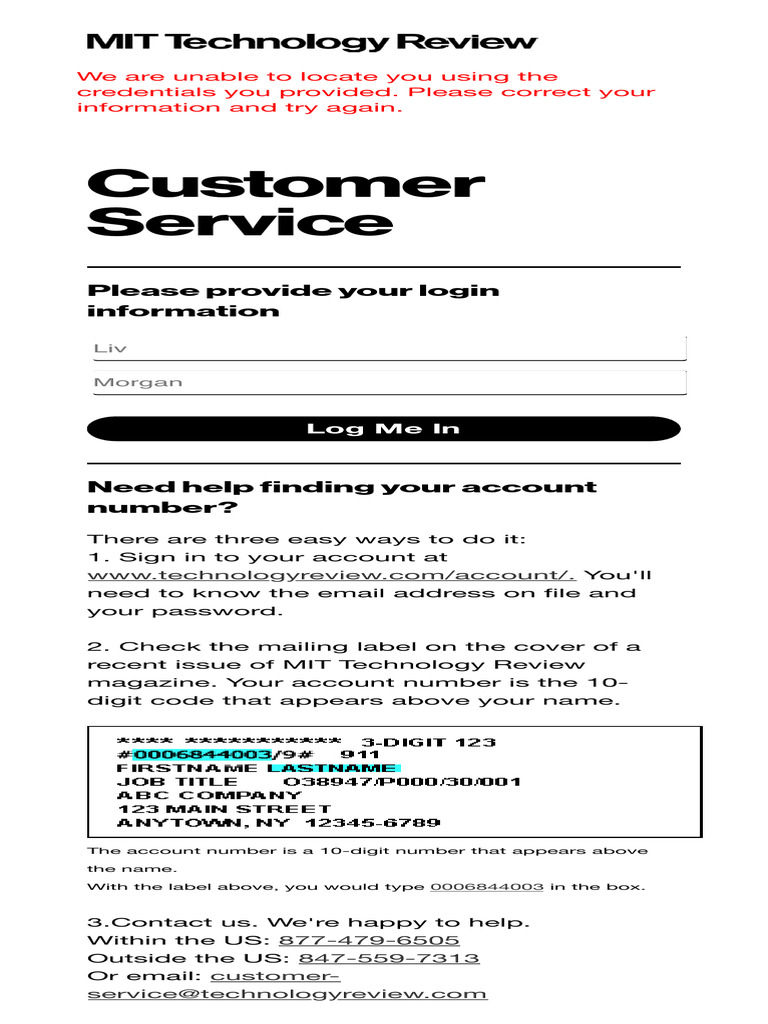 MIT Technology Review

We are unable to locate you using the credentials you provided. Please correct your information and try again.

Customer Service

Please provide your login information

Liv

Morgan

Log Me In

Need help finding your account number?

There are three easy ways to do it:
1. Sign in to your account at www.technologyreview.com/account/. You'll need to know the email address on file and your password.

2. Check the mailing label on the cover of a recent issue of MIT Technology Review magazine. Your account number is the 10-digit code that appears above your name.

**** *********** 3-DIGIT 123
#0006844003/9# 911
FIRSTNAME LASTNAME
JOB TITLE O38947/P000/30/001
ABC COMPANY
123 MAIN STREET
ANYTOWN, NY 12345-6789

The account number is a 10-digit number that appears above the name.
With the label above, you would type 0006844003 in the box.

3.Contact us. We're happy to help.
Within the US: 877-479-6505
Outside the US: 847-559-7313
Or email: customer-service@technologyreview.com